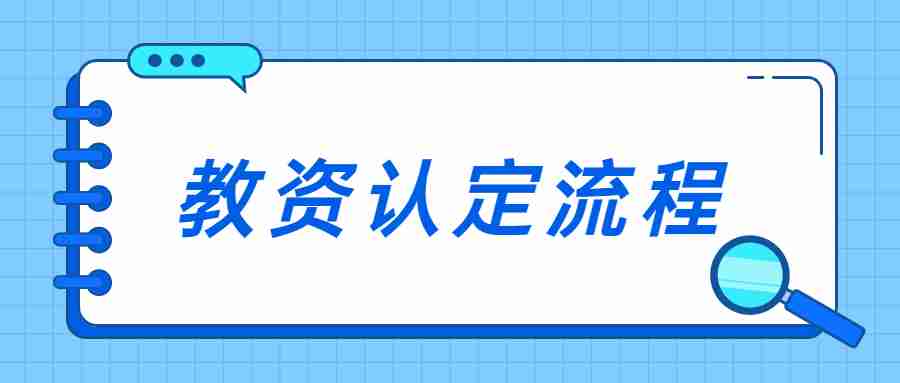 教资认定流程